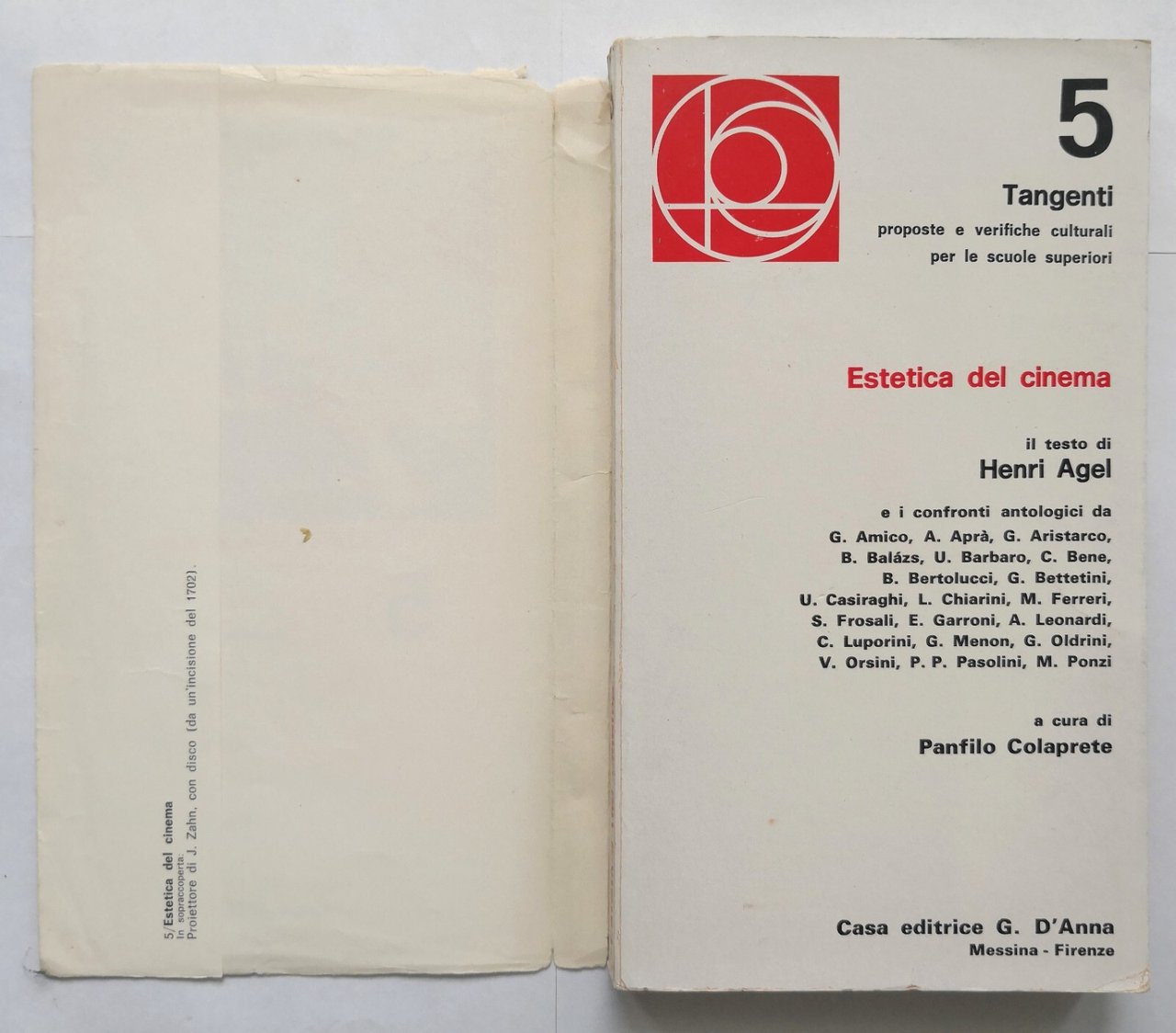 5/Estetica del cinema
In sopracoperta:
Proiettore di J. Zahn, con disco (da un'incisione del 1702).

5

Tangenti
proposte e verifiche culturali per le scuole superiori

Estetica del cinema

il testo di
Henri Agel

e i confronti antologici da
G. Amico, A. Aprà, G. Aristarco, B. Balázs, U. Barbaro, C. Bene, B. Bertolucci, G. Bettetini, U. Casiraghi, L. Chiarini, M. Ferreri, S. Frosali, E. Garroni, A. Leonardi, C. Luporini, G. Menon, G. Oldrini, V. Orsini, P. P. Pasolini, M. Ponzi

a cura di
Panfilo Colaprete

Casa editrice G. D'Anna
Messina - Firenze